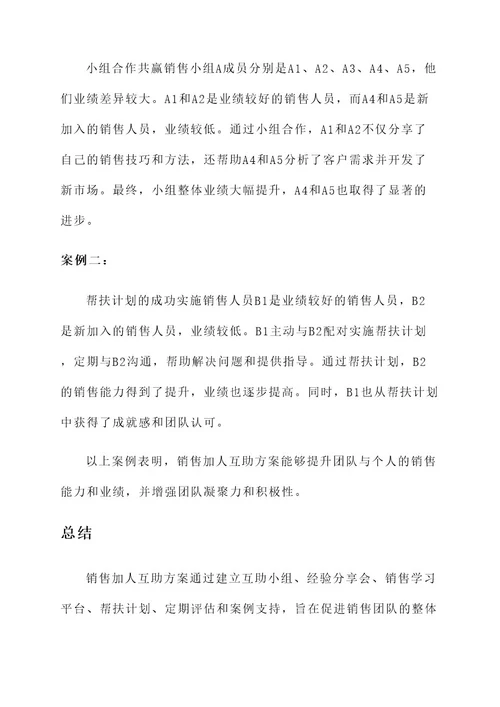 小组合作共赢销售小组A成员分别是A1、A2、A3、A4、A5，他们业绩差异较大。A1和A2是业绩较好的销售人员，而A4和A5是新加入的销售人员，业绩较低。通过小组合作，A1和A2不仅分享了自己的销售技巧和方法，还帮助A4和A5分析了客户需求并开发了新市场。最终，小组整体业绩大幅提升，A4和A5也取得了显著的进步。

案例二：

帮扶计划的成功实施销售人员B1是业绩较好的销售人员，B2是新加入的销售人员，业绩较低。B1主动与B2配对实施帮扶计划，定期与B2沟通，帮助解决问题和提供指导。通过帮扶计划，B2的销售能力得到了提升，业绩也逐步提高。同时，B1也从帮扶计划中获得了成就感和团队认可。

以上案例表明，销售加人互助方案能够提升团队与个人的销售能力和业绩，并增强团队凝聚力和积极性。

总结

销售加人互助方案通过建立互助小组、经验分享会、销售学习平台、帮扶计划、定期评估和案例支持，旨在促进销售团队的整体